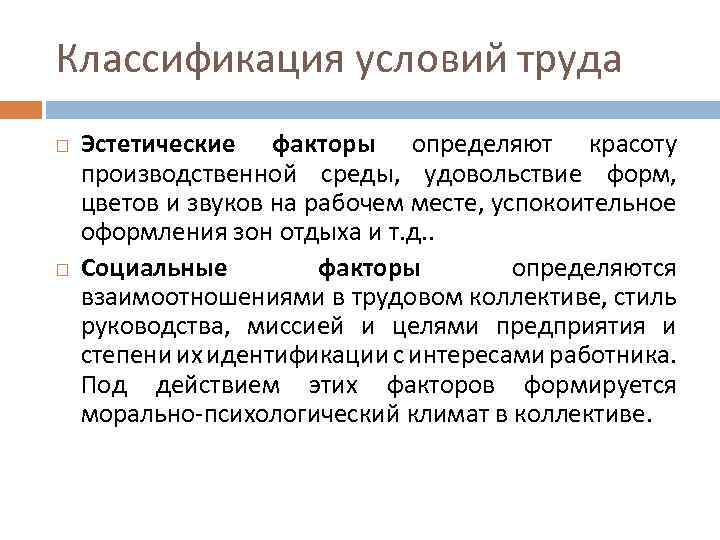 Классификация условий труда

Эстетические факторы определяют красоту производственной среды, удовольствие форм, цветов и звуков на рабочем месте, успокоительное оформления зон отдыха и т.д..

Социальные факторы определяются взаимоотношениями в трудовом коллективе, стиль руководства, миссией и целями предприятия и степени их идентификации с интересами работника. Под действием этих факторов формируется морально-психологический климат в коллективе.